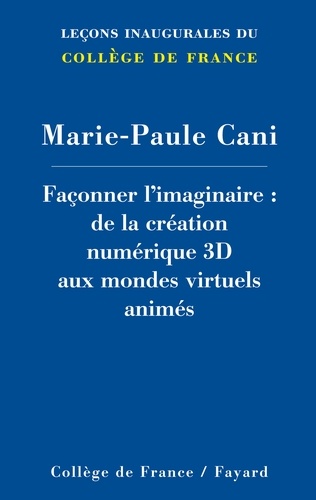 LEÇONS INAUGURALES DU
COLLÈGE DE FRANCE

Marie-Paule Cani

Façonner l'imaginaire : de la création numérique 3D aux mondes virtuels animés

Collège de France / Fayard